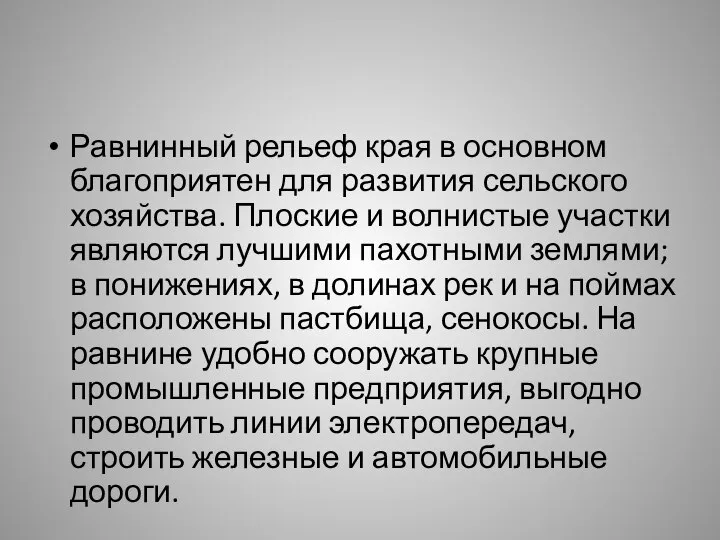 • Равнинный рельеф края в основном благоприятен для развития сельского хозяйства. Плоские и волнистые участки являются лучшими пахотными землями; в понижениях, в долинах рек и на поймах расположены пастбища, сенокосы. На равнине удобно сооружать крупные промышленные предприятия, выгодно проводить линии электропередач, строить железные и автомобильные дороги.